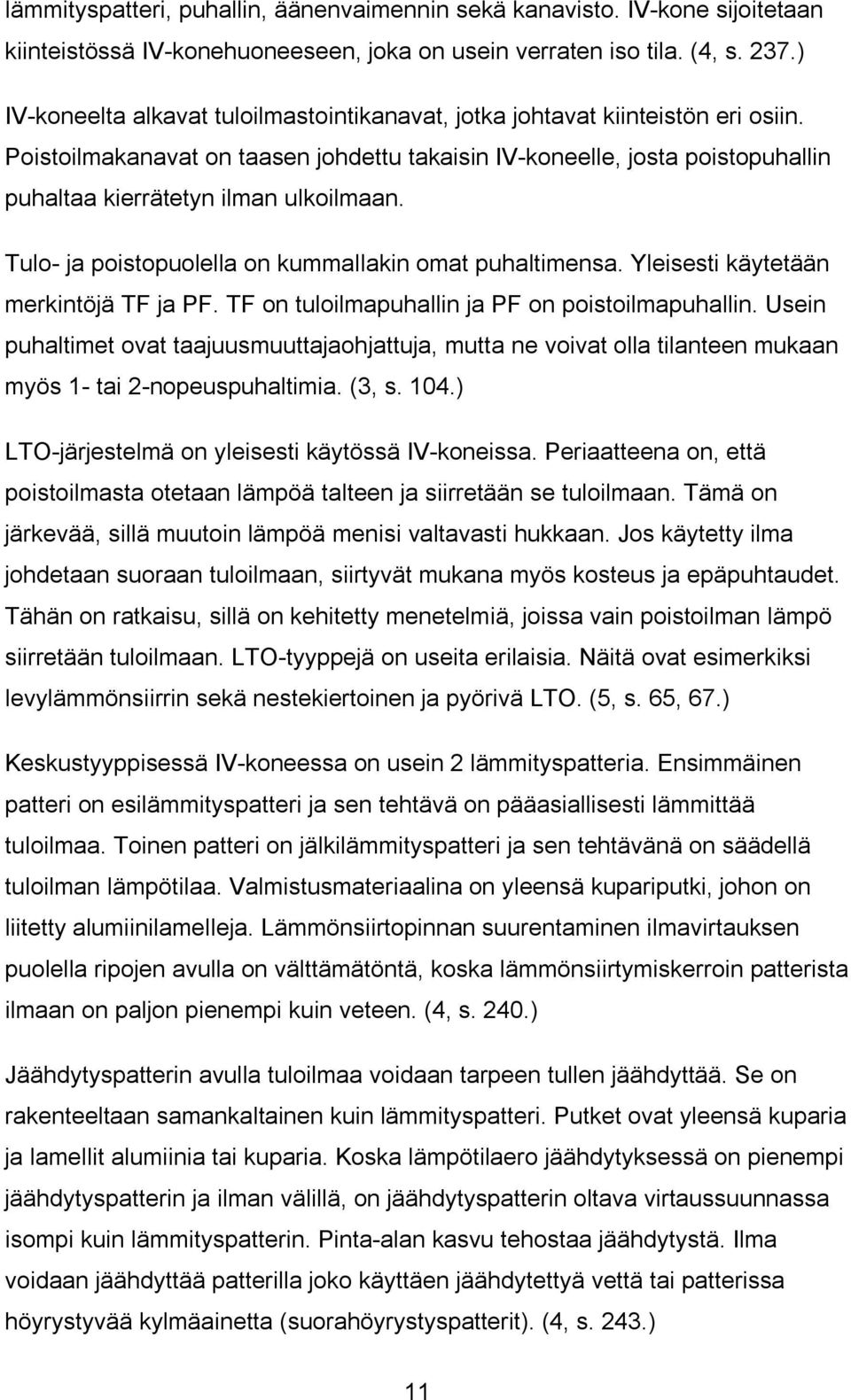 lämmityspatteri, puhallin, äänenvaimennin sekä kanavisto. IV-kone sijoitetaan kiinteistössä IV-konehuoneeseen, joka on usein verraten iso tila. (4, s. 237.)

IV-koneelta alkavat tuloilmastointikanavat, jotka johtavat kiinteistön eri osiin. Poistoilmakanavat on taasen johdettu takaisin IV-koneelle, josta poistopuhallin puhaltaa kierrätetyn ilman ulkoilmaan.

Tulo- ja poistopuolella on kummallakin omat puhaltimensa. Yleisesti käytetään merkintöjä TF ja PF. TF on tuloilmapuhallin ja PF on poistoilmapuhallin. Usein puhaltimet ovat taajuusmuuttajaohjattuja, mutta ne voivat olla tilanteen mukaan myös 1- tai 2-nopeuspuhaltimia. (3, s. 104.)

LTO-järjestelmä on yleisesti käytössä IV-koneissa. Periaatteena on, että poistoilmasta otetaan lämpöä talteen ja siirretään se tuloilmaan. Tämä on järkevää, sillä muutoin lämpöä menisi valtavasti hukkaan. Jos käytetty ilma johdetaan suoraan tuloilmaan, siirtyvät mukana myös kosteus ja epäpuhtaudet. Tähän on ratkaisu, sillä on kehitetty menetelmiä, joissa vain poistoilman lämpö siirretään tuloilmaan. LTO-tyyppejä on useita erilaisia. Näitä ovat esimerkiksi levylämmönsiirrin sekä nestekiertoinen ja pyörivä LTO. (5, s. 65, 67.)

Keskustyyppisessä IV-koneessa on usein 2 lämmityspatteria. Ensimmäinen patteri on esilämmityspatteri ja sen tehtävä on pääasiallisesti lämmittää tuloilmaa. Toinen patteri on jälkilämmityspatteri ja sen tehtävänä on säädellä tuloilman lämpötilaa. Valmistusmateriaalina on yleensä kupariputki, johon on liitetty alumiinilamelleja. Lämmönsiirtopinnan suurentaminen ilmavirtauksen puolella ripojen avulla on välttämätöntä, koska lämmönsiirtymiskerroin patterista ilmaan on paljon pienempi kuin veteen. (4, s. 240.)

Jäähdytyspatterin avulla tuloilmaa voidaan tarpeen tullen jäähdyttää. Se on rakenteeltaan samankaltainen kuin lämmityspatteri. Putket ovat yleensä kuparia ja lamellit alumiinia tai kuparia. Koska lämpötilaero jäähdytyksessä on pienempi jäähdytyspatterin ja ilman välillä, on jäähdytyspatterin oltava virtaussuunnassa isompi kuin lämmityspatterin. Pinta-alan kasvu tehostaa jäähdytystä. Ilma voidaan jäähdyttää patterilla joko käyttäen jäähdytettyä vettä tai patterissa höyrystyvää kylmäainetta (suorahöyrystyspatterit). (4, s. 243.)

11